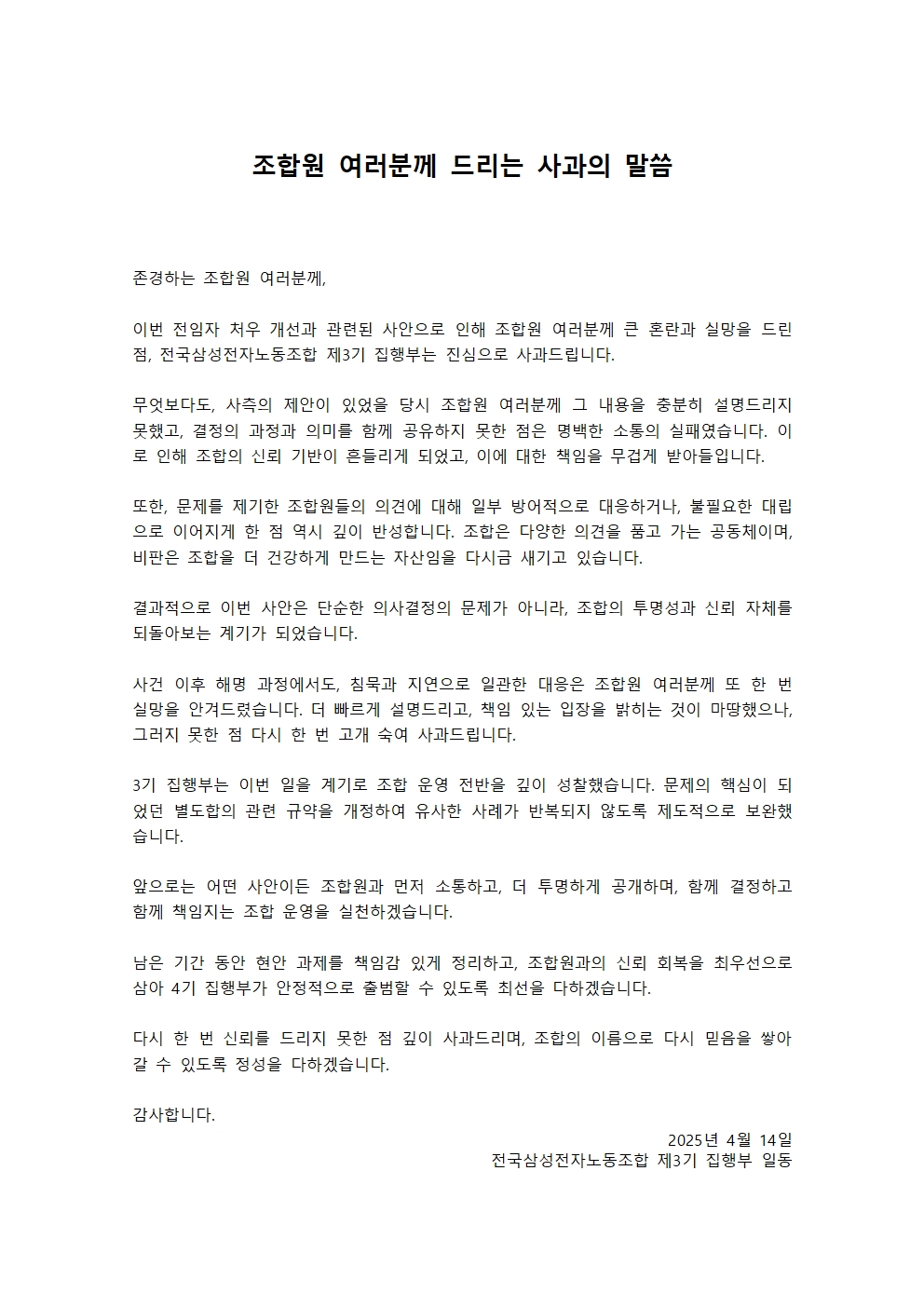 조합원 여러분께 드리는 사과의 말씀

존경하는 조합원 여러분께,

이번 전임자 처우 개선과 관련된 사안으로 인해 조합원 여러분께 큰 혼란과 실망을 드린 점, 전국삼성전자노동조합 제3기 집행부는 진심으로 사과드립니다.

무엇보다도, 사측의 제안이 있었을 당시 조합원 여러분께 그 내용을 충분히 설명드리지 못했고, 결정의 과정과 의미를 함께 공유하지 못한 점은 명백한 소통의 실패였습니다. 이로 인해 조합의 신뢰 기반이 흔들리게 되었고, 이에 대한 책임을 무겁게 받아들입니다.

또한, 문제를 제기한 조합원들의 의견에 대해 일부 방어적으로 대응하거나, 불필요한 대립으로 이어지게 한 점 역시 깊이 반성합니다. 조합은 다양한 의견을 품고 가는 공동체이며, 비판은 조합을 더 건강하게 만드는 자산임을 다시금 새기고 있습니다.

결과적으로 이번 사안은 단순한 의사결정의 문제가 아니라, 조합의 투명성과 신뢰 자체를 되돌아보는 계기가 되었습니다.

사건 이후 해명 과정에서도, 침묵과 지연으로 일관한 대응은 조합원 여러분께 또 한 번 실망을 안겨드렸습니다. 더 빠르게 설명드리고, 책임 있는 입장을 밝히는 것이 마땅했으나, 그러지 못한 점 다시 한 번 고개 숙여 사과드립니다.

3기 집행부는 이번 일을 계기로 조합 운영 전반을 깊이 성찰했습니다. 문제의 핵심이 되었던 별도합의 관련 규약을 개정하여 유사한 사례가 반복되지 않도록 제도적으로 보완했습니다.

앞으로는 어떤 사안이든 조합원과 먼저 소통하고, 더 투명하게 공개하며, 함께 결정하고 함께 책임지는 조합 운영을 실천하겠습니다.

남은 기간 동안 현안 과제를 책임감 있게 정리하고, 조합원과의 신뢰 회복을 최우선으로 삼아 4기 집행부가 안정적으로 출범할 수 있도록 최선을 다하겠습니다.

다시 한 번 신뢰를 드리지 못한 점 깊이 사과드리며, 조합의 이름으로 다시 믿음을 쌓아갈 수 있도록 정성을 다하겠습니다.

감사합니다.

2025년 4월 14일
전국삼성전자노동조합 제3기 집행부 일동